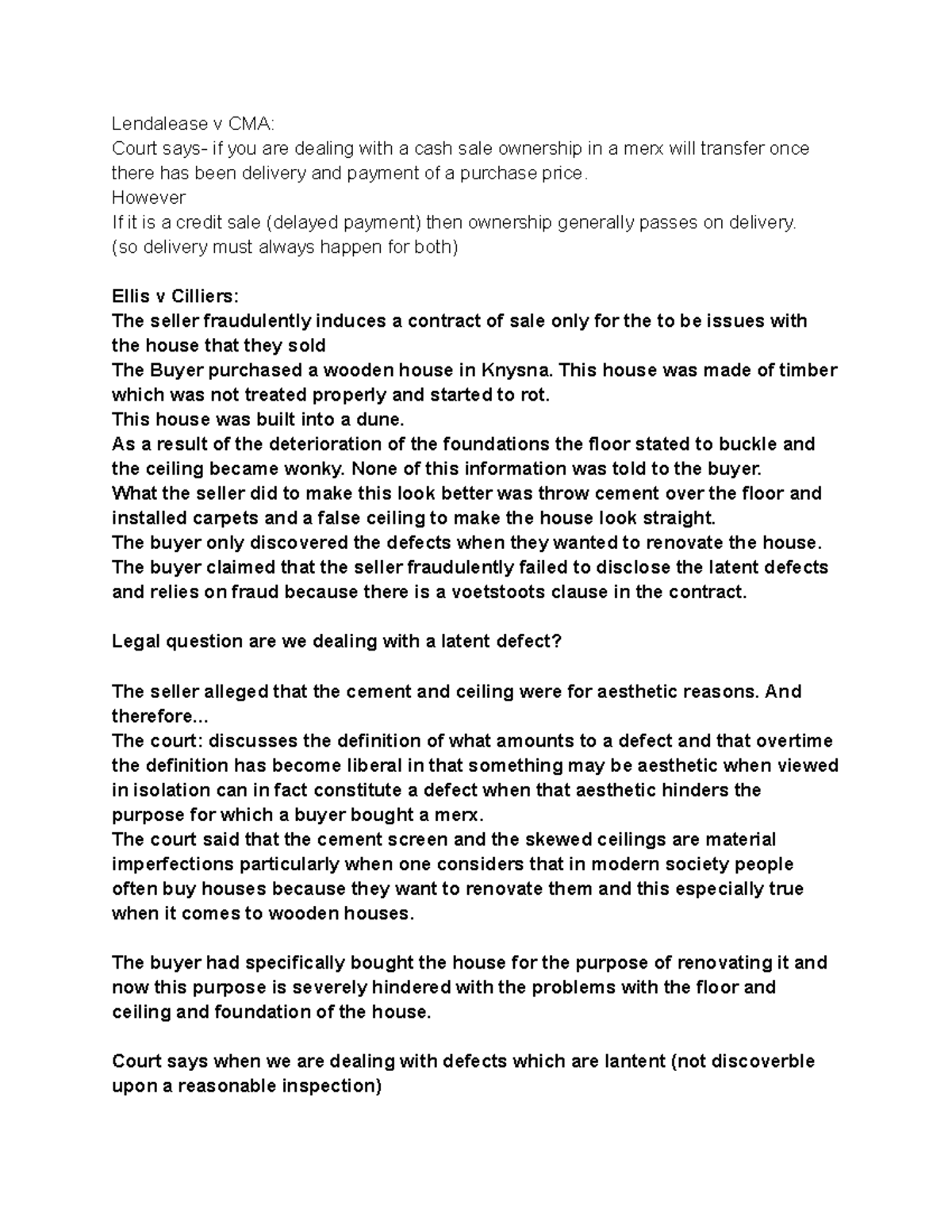 Lendalease v CMA:
Court says- if you are dealing with a cash sale ownership in a merx will transfer once there has been delivery and payment of a purchase price.
However
If it is a credit sale (delayed payment) then ownership generally passes on delivery.
(so delivery must always happen for both)

Ellis v Cilliers:
The seller fraudulently induces a contract of sale only for the to be issues with the house that they sold
The Buyer purchased a wooden house in Knysna. This house was made of timber which was not treated properly and started to rot.
This house was built into a dune.
As a result of the deterioration of the foundations the floor stated to buckle and the ceiling became wonky. None of this information was told to the buyer.
What the seller did to make this look better was throw cement over the floor and installed carpets and a false ceiling to make the house look straight.
The buyer only discovered the defects when they wanted to renovate the house.
The buyer claimed that the seller fraudulently failed to disclose the latent defects and relies on fraud because there is a voetstoots clause in the contract.

Legal question are we dealing with a latent defect?

The seller alleged that the cement and ceiling were for aesthetic reasons. And therefore...
The court: discusses the definition of what amounts to a defect and that overtime the definition has become liberal in that something may be aesthetic when viewed in isolation can in fact constitute a defect when that aesthetic hinders the purpose for which a buyer bought a merx.
The court said that the cement screen and the skewed ceilings are material imperfections particularly when one considers that in modern society people often buy houses because they want to renovate them and this especially true when it comes to wooden houses.

The buyer had specifically bought the house for the purpose of renovating it and now this purpose is severely hindered with the problems with the floor and ceiling and foundation of the house.

Court says when we are dealing with defects which are lantent (not discoverble upon a reasonable inspection)